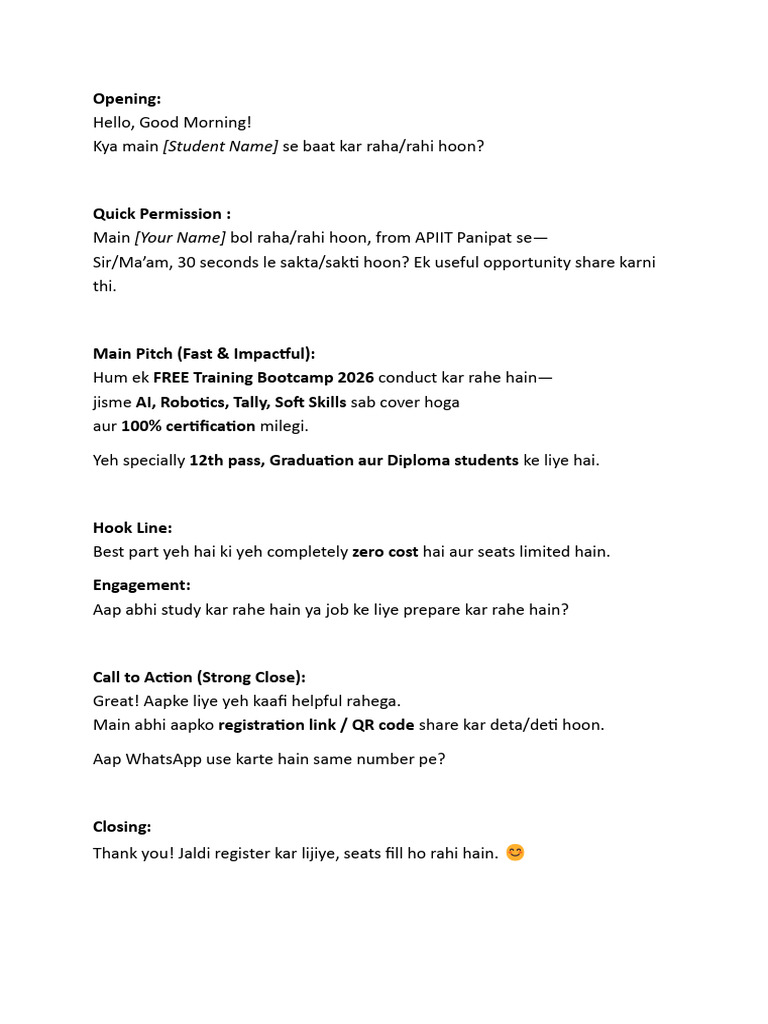 Opening:
Hello, Good Morning!
Kya main [Student Name] se baat kar raha/rahi hoon?

Quick Permission :
Main [Your Name] bol raha/rahi hoon, from APIIT Panipat se—
Sir/Ma'am, 30 seconds le sakta/sakti hoon? Ek useful opportunity share karni thi.

Main Pitch (Fast & Impactful):
Hum ek FREE Training Bootcamp 2026 conduct kar rahe hain—
jisme AI, Robotics, Tally, Soft Skills sab cover hoga
aur 100% certification milegi.

Yeh specially 12th pass, Graduation aur Diploma students ke liye hai.

Hook Line:
Best part yeh hai ki yeh completely zero cost hai aur seats limited hain.

Engagement:
Aap abhi study kar rahe hain ya job ke liye prepare kar rahe hain?

Call to Action (Strong Close):
Great! Aapke liye yeh kaafi helpful rahega.
Main abhi aapko registration link / QR code share kar deta/deti hoon.

Aap WhatsApp use karte hain same number pe?

Closing:
Thank you! Jaldi register kar lijiye, seats fill ho rahi hain. 😊